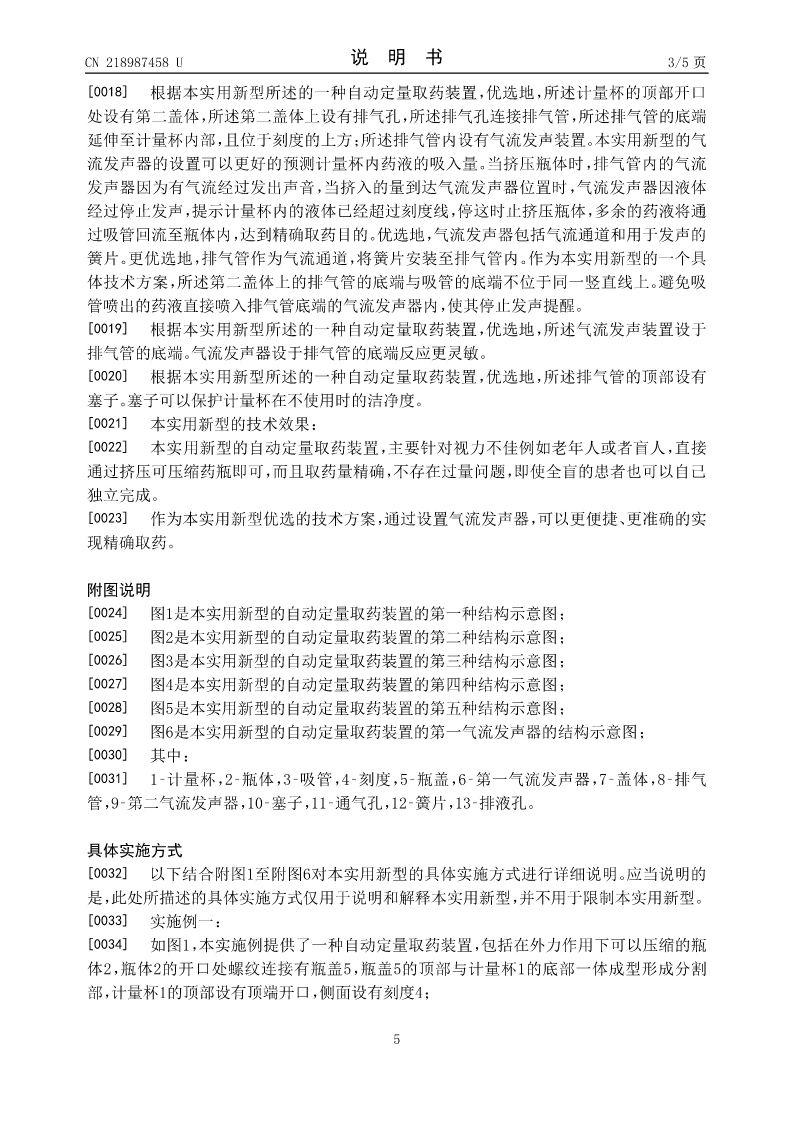 CN 218987458 U

说 明 书

3/5 页

[0018] 根据本实用新型所述的一种自动定量取药装置,优选地,所述计量杯的顶部开口处设有第二盖体,所述第二盖体上设有排气孔,所述排气孔连接排气管,所述排气管的底端延伸至计量杯内部,且位于刻度的上方;所述排气管内设有气流发声装置。本实用新型的气流发声器的设置可以更好的预测计量杯内药液的吸入量。当挤压瓶体时,排气管内的气流发声器因为有气流经过发出声音,当挤入的量到达气流发声器位置时,气流发声器因液体经过停止发声,提示计量杯内的液体已经超过刻度线,停这时止挤压瓶体,多余的药液将通过吸管回流至瓶体内,达到精确取药目的。优选地,气流发声器包括气流通道和用于发声的簧片。更优选地,排气管作为气流通道,将簧片安装至排气管内。作为本实用新型的一个具体技术方案,所述第二盖体上的排气管的底端与吸管的底端不位于同一竖直线上。避免吸管喷出的药液直接喷入排气管底端的气流发声器内,使其停止发声提醒。

[0019] 根据本实用新型所述的一种自动定量取药装置,优选地,所述气流发声装置设于排气管的底端。气流发声器设于排气管的底端反应更灵敏。

[0020] 根据本实用新型所述的一种自动定量取药装置,优选地,所述排气管的顶部设有塞子。塞子可以保护计量杯在不使用时的洁净度。

[0021] 本实用新型的技术效果:

[0022] 本实用新型的自动定量取药装置,主要针对视力不佳例如老年人或者盲人,直接通过挤压可压缩药瓶即可,而且取药量精确,不存在过量问题,即使全盲的患者也可以自己独立完成。

[0023] 作为本实用新型优选的技术方案,通过设置气流发声器,可以更便捷、更准确的实现精确取药。

附图说明

[0024] 图1是本实用新型的自动定量取药装置的第一种结构示意图;

[0025] 图2是本实用新型的自动定量取药装置的第二种结构示意图;

[0026] 图3是本实用新型的自动定量取药装置的第三种结构示意图;

[0027] 图4是本实用新型的自动定量取药装置的第四种结构示意图;

[0028] 图5是本实用新型的自动定量取药装置的第五种结构示意图;

[0029] 图6是本实用新型的自动定量取药装置的第一气流发声器的结构示意图;

[0030] 其中:

[0031] 1-计量杯,2-瓶体,3-吸管,4-刻度,5-瓶盖,6-第一气流发声器,7-盖体,8-排气管,9-第二气流发声器,10-塞子,11-通气孔,12-簧片,13-排液孔。

具体实施方式

[0032] 以下结合附图1至附图6对本实用新型的具体实施方式进行详细说明。应当说明的是,此处所描述的具体实施方式仅用于说明和解释本实用新型,并不用于限制本实用新型。

[0033] 实施例一:

[0034] 如图1,本实施例提供了一种自动定量取药装置,包括在外力作用下可以压缩的瓶体2,瓶体2的开口处螺纹连接有瓶盖5,瓶盖5的顶部与计量杯1的底部一体成型形成分割部,计量杯1的顶部设有顶端开口,侧面设有刻度4;

5